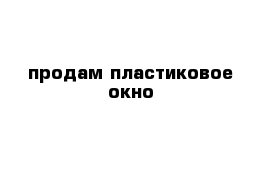 продам пластиковое окно